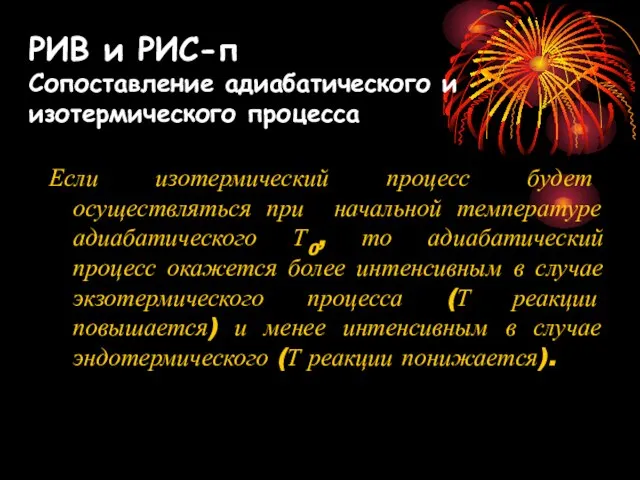 РИВ и РИС-п
Сопоставление адиабатического и изотермического процесса

Если изотермический процесс будет осуществляться при начальной температуре адиабатического $T_0$, то адиабатический процесс окажется более интенсивным в случае экзотермического процесса (Т реакции повышается) и менее интенсивным в случае эндотермического (Т реакции понижается).